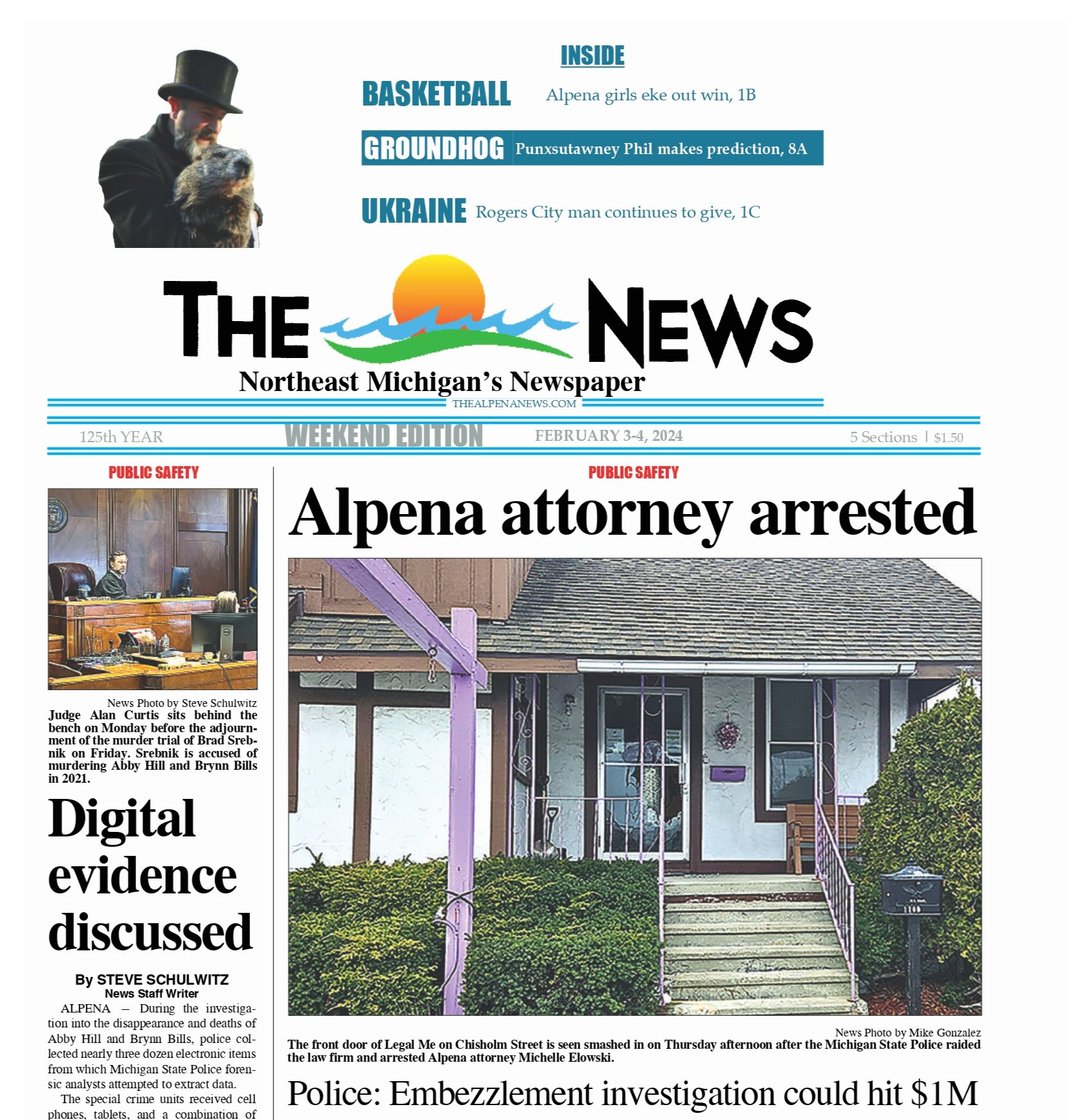 INSIDE

BASKETBALL Alpena girls eke out win, 1B

GROUNDHOG Punxsutawney Phil makes prediction, 8A

UKRAINE Rogers City man continues to give, 1C

THE NEWS

Northeast Michigan's Newspaper

THEALPENANEWS.COM

125th YEAR WEEKEND EDITION FEBRUARY 3-4, 2024 5 Sections | $1.50

PUBLIC SAFETY

News Photo by Steve Schulwitz

Judge Alan Curtis sits behind the bench on Monday before the adjournment of the murder trial of Brad Srebnik on Friday. Srebnik is accused of murdering Abby Hill and Brynn Bills in 2021.

Digital evidence discussed

By STEVE SCHULWITZ
News Staff Writer

ALPENA – During the investigation into the disappearance and deaths of Abby Hill and Brynn Bills, police collected nearly three dozen electronic items from which Michigan State Police forensic analysts attempted to extract data.

The special crime units received cell phones, tablets, and a combination of

PUBLIC SAFETY

Alpena attorney arrested

News Photo by Mike Gonzalez

The front door of Legal Me on Chisholm Street is seen smashed in on Thursday afternoon after the Michigan State Police raided the law firm and arrested Alpena attorney Michelle Elowski.

Police: Embezzlement investigation could hit $1M